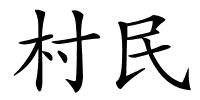 村民